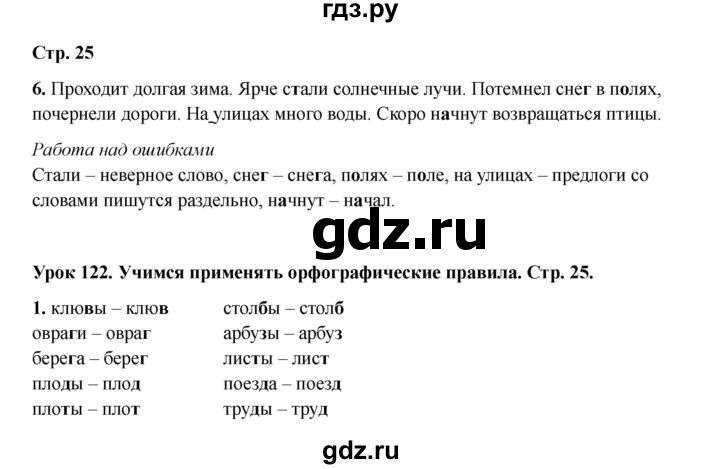 гдз.ру

Стр. 25

6. Проходит долгая зима. Ярче стали солнечные лучи. Потемнел снег в полях, почернели дороги. На улицах много воды. Скоро начнут возвращаться птицы.

Работа над ошибками
Стали – неверное слово, снег – снега, полях – поле, на улицах – предлоги со словами пишутся раздельно, начнут – начал.

gdz.ru

Урок 122. Учимся применять орфографические правила. Стр. 25.

1. клювы – клюв
овраги – овраг
берега – берег
плоды – плод
плоты – плот

столбы – столб
арбузы – арбуз
листы – лист
поезда – поезд
труды – труд

gdz.ru